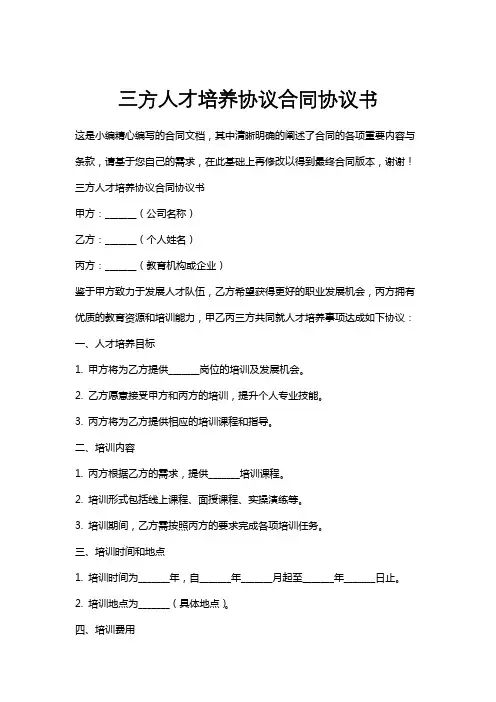 三方人才培养协议合同协议书

这是小编精心编写的合同文档，其中清晰明确的阐述了合同的各项重要内容与条款，请基于您自己的需求，在此基础上再修改以得到最终合同版本，谢谢！

三方人才培养协议合同协议书

甲方：______（公司名称）

乙方：______（个人姓名）

丙方：______（教育机构或企业）

鉴于甲方致力于发展人才队伍，乙方希望获得更好的职业发展机会，丙方拥有优质的教育资源和培训能力，甲乙丙三方共同就人才培养事项达成如下协议：

一、人才培养目标

1. 甲方将为乙方提供______岗位的培训及发展机会。

2. 乙方愿意接受甲方和丙方的培训，提升个人专业技能。

3. 丙方将为乙方提供相应的培训课程和指导。

二、培训内容

1. 丙方根据乙方的需求，提供______培训课程。

2. 培训形式包括线上课程、面授课程、实操演练等。

3. 培训期间，乙方需按照丙方的要求完成各项培训任务。

三、培训时间和地点

1. 培训时间为______年，自______年______月起至______年______日止。

2. 培训地点为______（具体地点）。

四、培训费用